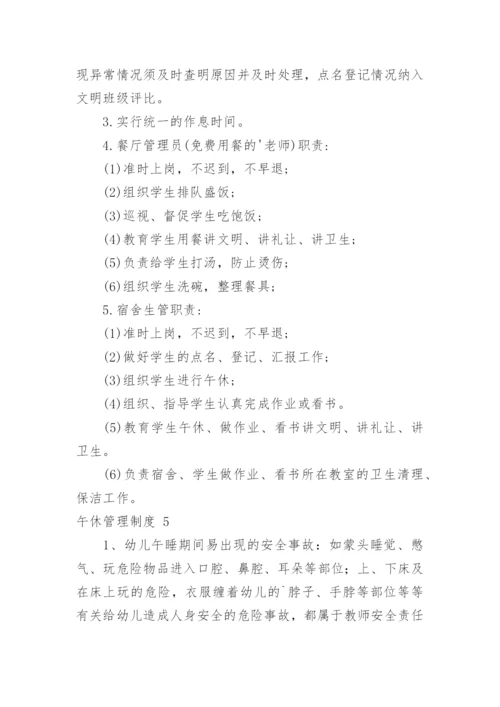 现异常情况须及时查明原因并及时处理，点名登记情况纳入文明班级评比。

3.实行统一的作息时间。

4.餐厅管理员(免费用餐的'老师)职责：

(1)准时上岗，不迟到，不早退；

(2)组织学生排队盛饭；

(3)巡视、督促学生吃饱饭；

(4)教育学生用餐讲文明、讲礼让、讲卫生；

(5)负责给学生打汤，防止烫伤；

(6)组织学生洗碗，整理餐具；

5.宿舍生管职责：

(1)准时上岗，不迟到，不早退；

(2)做好学生的点名、登记、汇报工作；

(3)组织学生进行午休；

(4)组织、指导学生认真完成作业或看书。

(5)教育学生午休、做作业、看书讲文明、讲礼让、讲卫生。

(6)负责宿舍、学生做作业、看书所在教室的卫生清理、保洁工作。

午休管理制度 5

1、幼儿午睡期间易出现的安全事故：如蒙头睡觉、憋气、玩危险物品进入口腔、鼻腔、耳朵等部位；上、下床及在床上玩的危险，衣服缠着幼儿的`脖子、手脖等部位等等有关给幼儿造成人身安全的危险事故，都属于教师安全责任